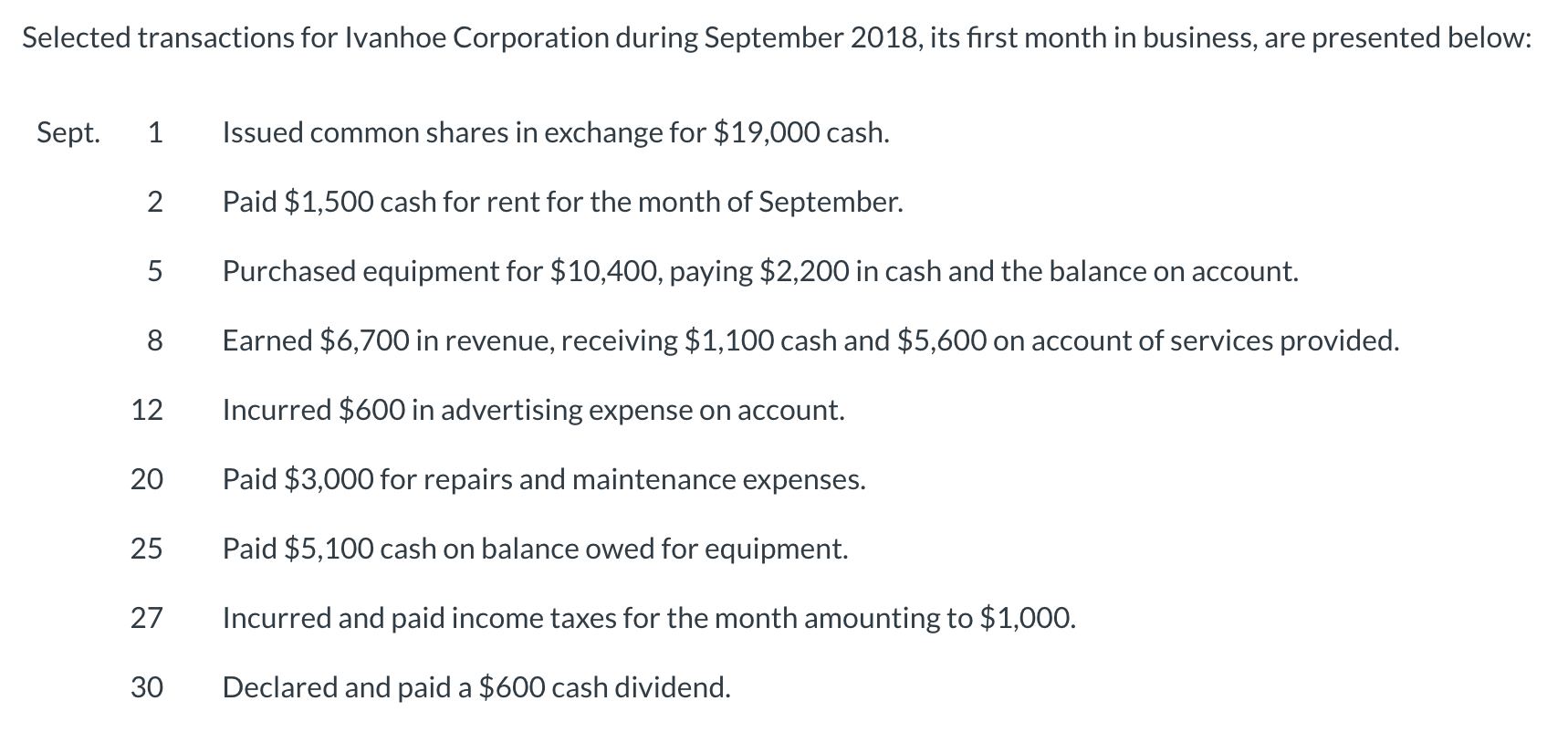 Selected transactions for Ivanhoe Corporation during September 2018, its first month in business, are presented below:

| | | |
|---|---|---|
| Sept. | 1 | Issued common shares in exchange for \$19,000 cash. |
| | 2 | Paid \$1,500 cash for rent for the month of September. |
| | 5 | Purchased equipment for \$10,400, paying \$2,200 in cash and the balance on account. |
| | 8 | Earned \$6,700 in revenue, receiving \$1,100 cash and \$5,600 on account of services provided. |
| | 12 | Incurred \$600 in advertising expense on account. |
| | 20 | Paid \$3,000 for repairs and maintenance expenses. |
| | 25 | Paid \$5,100 cash on balance owed for equipment. |
| | 27 | Incurred and paid income taxes for the month amounting to \$1,000. |
| | 30 | Declared and paid a \$600 cash dividend. |